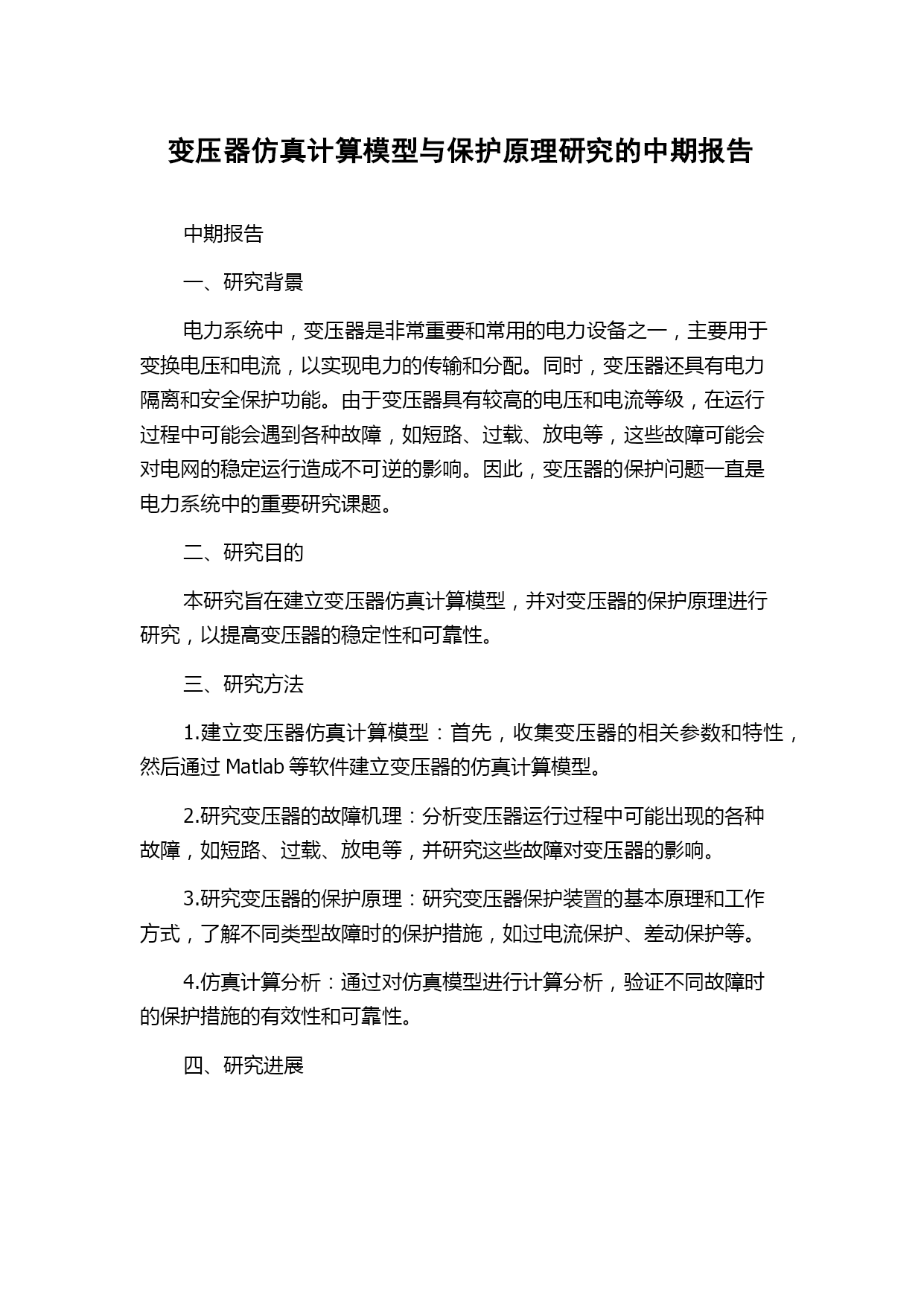 变压器仿真计算模型与保护原理研究的中期报告

中期报告

一、研究背景

电力系统中，变压器是非常重要和常用的电力设备之一，主要用于变换电压和电流，以实现电力的传输和分配。同时，变压器还具有电力隔离和安全保护功能。由于变压器具有较高的电压和电流等级，在运行过程中可能会遇到各种故障，如短路、过载、放电等，这些故障可能会对电网的稳定运行造成不可逆的影响。因此，变压器的保护问题一直是电力系统中的重要研究课题。

二、研究目的

本研究旨在建立变压器仿真计算模型，并对变压器的保护原理进行研究，以提高变压器的稳定性和可靠性。

三、研究方法

1.建立变压器仿真计算模型：首先，收集变压器的相关参数和特性，然后通过 Matlab 等软件建立变压器的仿真计算模型。

2.研究变压器的故障机理：分析变压器运行过程中可能出现的各种故障，如短路、过载、放电等，并研究这些故障对变压器的影响。

3.研究变压器的保护原理：研究变压器保护装置的基本原理和工作方式，了解不同类型故障时的保护措施，如过电流保护、差动保护等。

4.仿真计算分析：通过对仿真模型进行计算分析，验证不同故障时的保护措施的有效性和可靠性。

四、研究进展